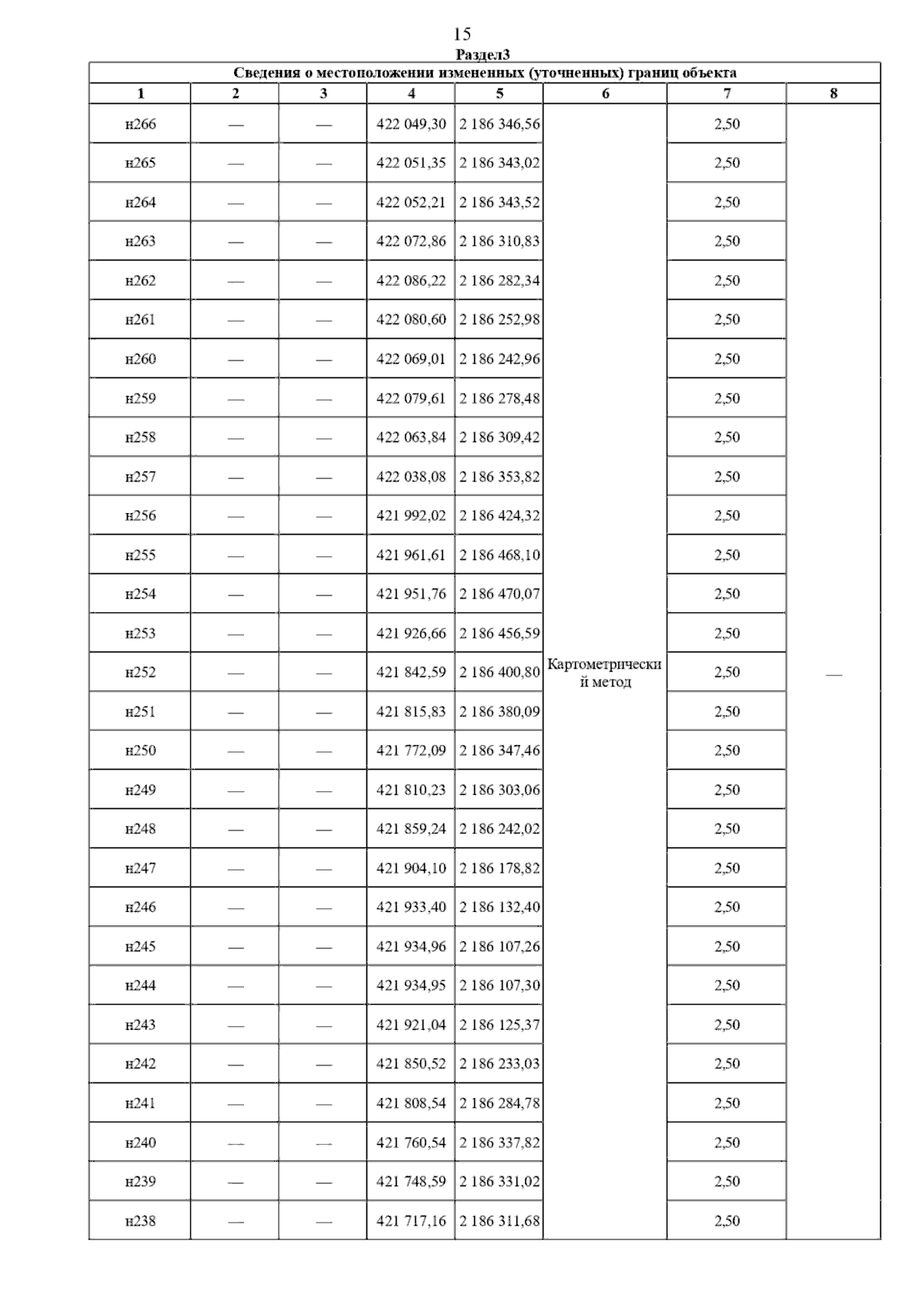 15

Раздел3

Сведения о местоположении измененных (уточненных) границ объекта

| 1 | 2 | 3 | 4 | 5 | 6 | 7 | 8 |
|---|---|---|---|---|---|---|---|
| н266 | — | — | 422 049,30 | 2 186 346,56 | Картометрический метод | 2,50 | — |
| н265 | — | — | 422 051,35 | 2 186 343,02 | | 2,50 | |
| н264 | — | — | 422 052,21 | 2 186 343,52 | | 2,50 | |
| н263 | — | — | 422 072,86 | 2 186 310,83 | | 2,50 | |
| н262 | — | — | 422 086,22 | 2 186 282,34 | | 2,50 | |
| н261 | — | — | 422 080,60 | 2 186 252,98 | | 2,50 | |
| н260 | — | — | 422 069,01 | 2 186 242,96 | | 2,50 | |
| н259 | — | — | 422 079,61 | 2 186 278,48 | | 2,50 | |
| н258 | — | — | 422 063,84 | 2 186 309,42 | | 2,50 | |
| н257 | — | — | 422 038,08 | 2 186 353,82 | | 2,50 | |
| н256 | — | — | 421 992,02 | 2 186 424,32 | | 2,50 | |
| н255 | — | — | 421 961,61 | 2 186 468,10 | | 2,50 | |
| н254 | — | — | 421 951,76 | 2 186 470,07 | | 2,50 | |
| н253 | — | — | 421 926,66 | 2 186 456,59 | | 2,50 | |
| н252 | — | — | 421 842,59 | 2 186 400,80 | | 2,50 | |
| н251 | — | — | 421 815,83 | 2 186 380,09 | | 2,50 | |
| н250 | — | — | 421 772,09 | 2 186 347,46 | | 2,50 | |
| н249 | — | — | 421 810,23 | 2 186 303,06 | | 2,50 | |
| н248 | — | — | 421 859,24 | 2 186 242,02 | | 2,50 | |
| н247 | — | — | 421 904,10 | 2 186 178,82 | | 2,50 | |
| н246 | — | — | 421 933,40 | 2 186 132,40 | | 2,50 | |
| н245 | — | — | 421 934,96 | 2 186 107,26 | | 2,50 | |
| н244 | — | — | 421 934,95 | 2 186 107,30 | | 2,50 | |
| н243 | — | — | 421 921,04 | 2 186 125,37 | | 2,50 | |
| н242 | — | — | 421 850,52 | 2 186 233,03 | | 2,50 | |
| н241 | — | — | 421 808,54 | 2 186 284,78 | | 2,50 | |
| н240 | — | — | 421 760,54 | 2 186 337,82 | | 2,50 | |
| н239 | — | — | 421 748,59 | 2 186 331,02 | | 2,50 | |
| н238 | — | — | 421 717,16 | 2 186 311,68 | | 2,50 | |